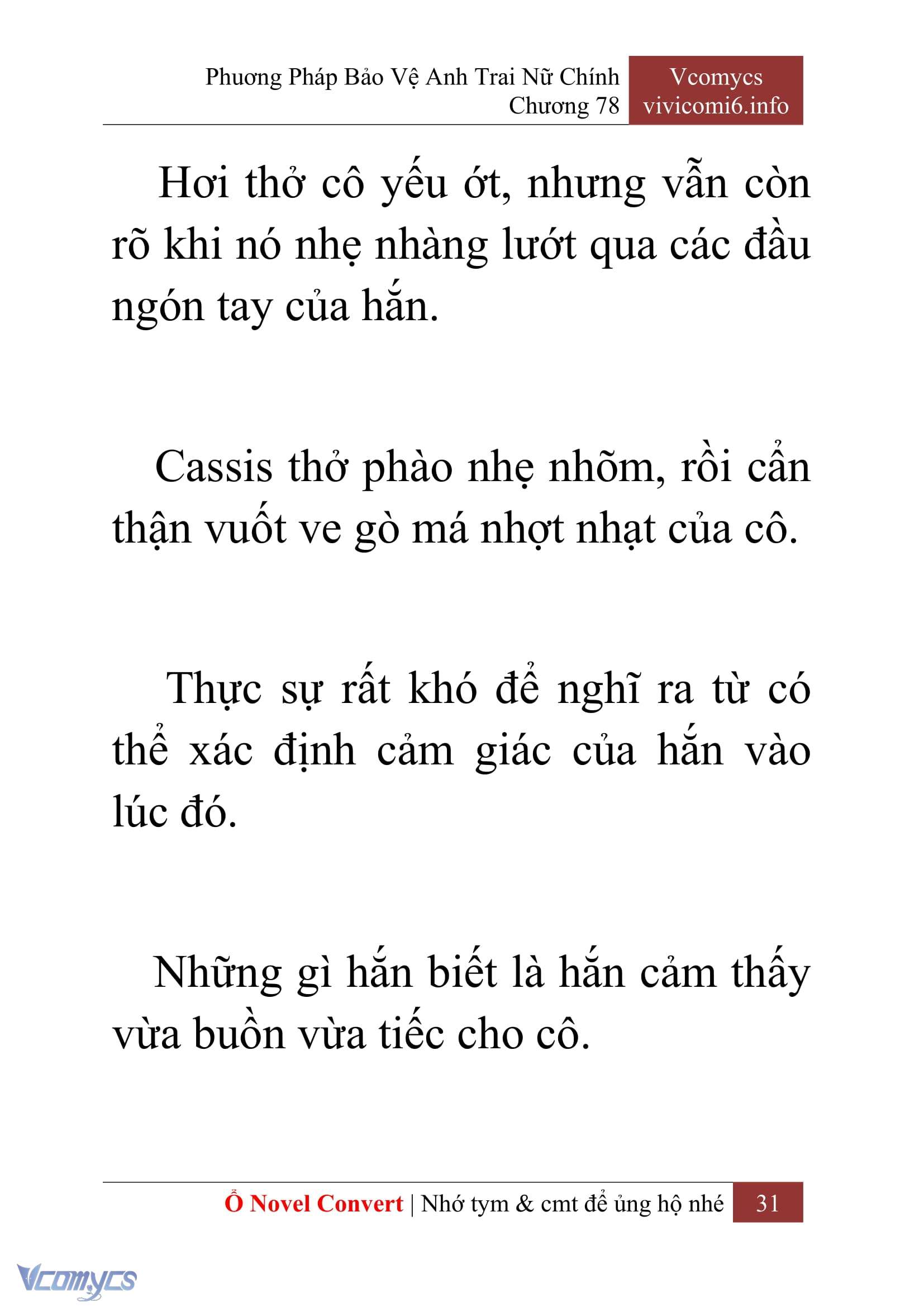 Phương Pháp Bảo Vệ Anh Trai Nữ Chính
Chương 78

Vcomycs
vivicomi6.info

Hơi thở cô yếu ớt, nhưng vẫn còn rõ khi nó nhẹ nhàng lướt qua các đầu ngón tay của hắn.

Cassis thở phào nhẹ nhõm, rồi cẩn thận vuốt ve gò má nhợt nhạt của cô.

Thực sự rất khó để nghĩ ra từ có thể xác định cảm giác của hắn vào lúc đó.

Những gì hắn biết là hắn cảm thấy vừa buồn vừa tiếc cho cô.

Ổ Novel Convert | Nhớ tym & cmt để ủng hộ nhé 31

Vcomycs